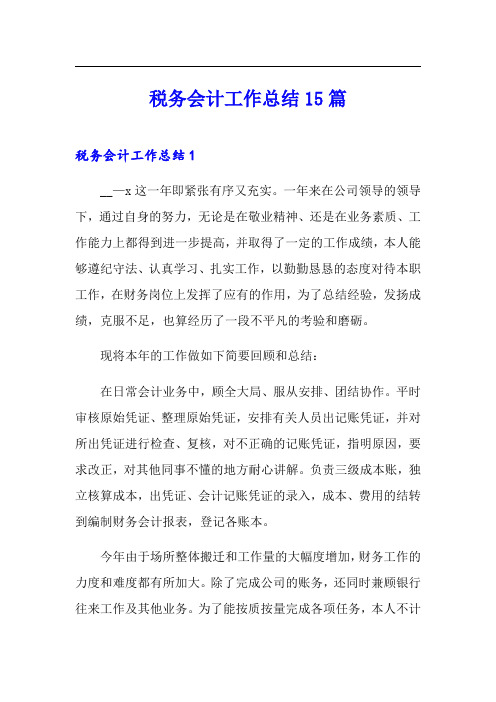 税务会计工作总结15篇

税务会计工作总结1

__—x这一年即紧张有序又充实。一年来在公司领导的领导下，通过自身的努力，无论是在敬业精神、还是在业务素质、工作能力上都得到进一步提高，并取得了一定的工作成绩，本人能够遵纪守法、认真学习、扎实工作，以勤勤恳恳的态度对待本职工作，在财务岗位上发挥了应有的作用，为了总结经验，发扬成绩，克服不足，也算经历了一段不平凡的考验和磨砺。

现将本年的工作做如下简要回顾和总结：

在日常会计业务中，顾全大局、服从安排、团结协作。平时审核原始凭证、整理原始凭证，安排有关人员出记账凭证，并对所出凭证进行检查、复核，对不正确的记账凭证，指明原因，要求改正，对其他同事不懂的地方耐心讲解。负责三级成本账，独立核算成本，出凭证、会计记账凭证的录入，成本、费用的结转到编制财务会计报表，登记各账本。

今年由于场所整体搬迁和工作量的大幅度增加，财务工作的力度和难度都有所加大。除了完成公司的账务，还同时兼顾银行往来工作及其他业务。为了能按质按量完成各项任务，本人不计